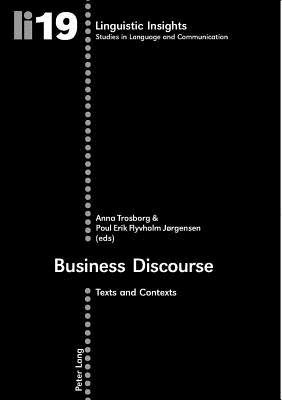 li19
Linguistic Insights
Studies in Language and Communication

Anna Trosborg &
Poul Erik Flyvholm Jørgensen
(eds)

Business Discourse

Texts and Contexts

Peter Lang